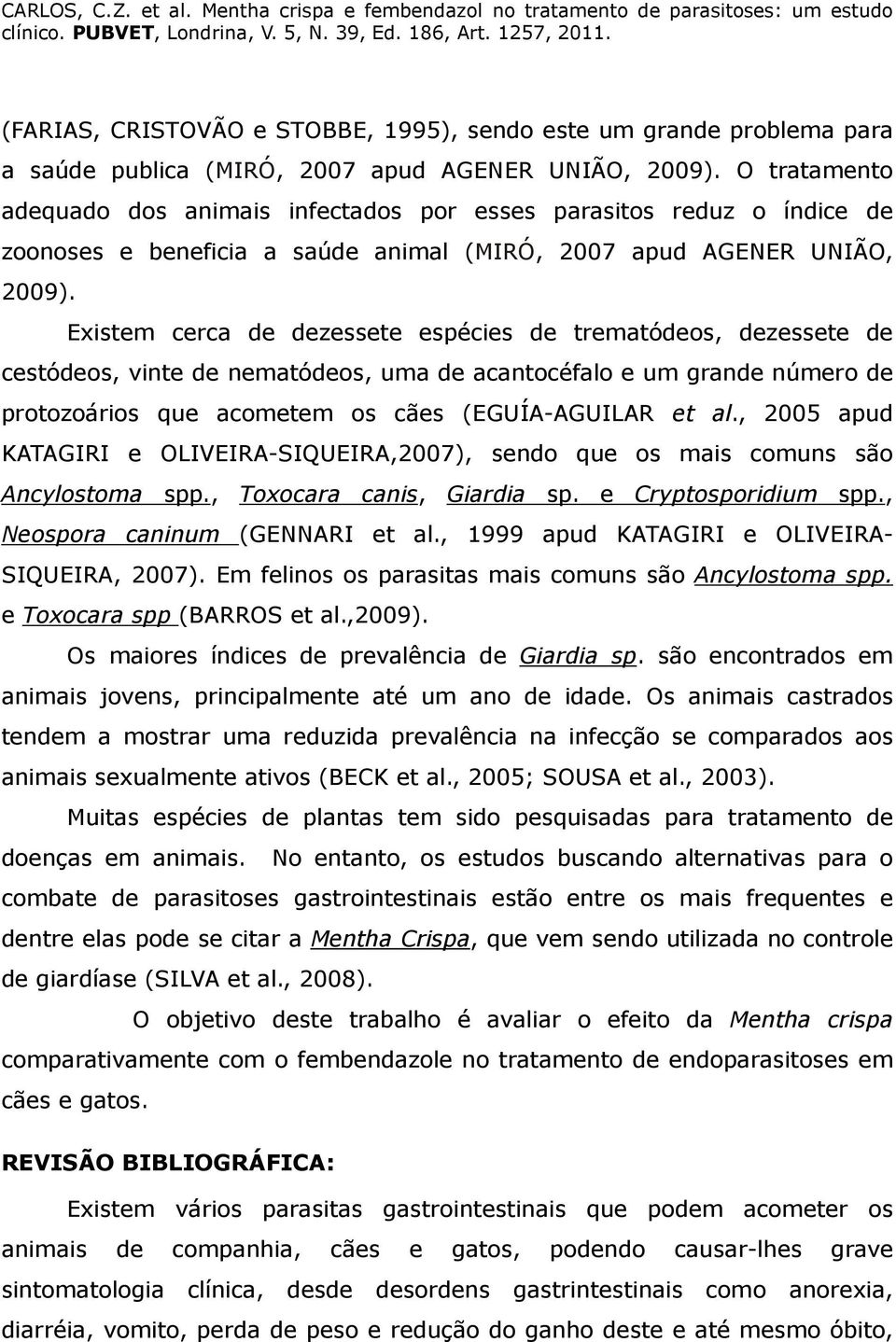 CARLOS, C.Z. et al. Mentha crispa e fembendazol no tratamento de parasitoses: um estudo clínico. PUBVET, Londrina, V. 5, N. 39, Ed. 186, Art. 1257, 2011.

(FARIAS, CRISTOVÃO e STOBBE, 1995), sendo este um grande problema para a saúde publica (MIRÓ, 2007 apud AGENER UNIÃO, 2009). O tratamento adequado dos animais infectados por esses parasitos reduz o índice de zoonoses e beneficia a saúde animal (MIRÓ, 2007 apud AGENER UNIÃO, 2009).

Existem cerca de dezessete espécies de trematódeos, dezessete de cestódeos, vinte de nematódeos, uma de acantocéfalo e um grande número de protozoários que acometem os cães (EGUÍA-AGUILAR et al., 2005 apud KATAGIRI e OLIVEIRA-SIQUEIRA,2007), sendo que os mais comuns são Ancylostoma spp., Toxocara canis, Giardia sp. e Cryptosporidium spp., Neospora caninum (GENNARI et al., 1999 apud KATAGIRI e OLIVEIRA-SIQUEIRA, 2007). Em felinos os parasitas mais comuns são Ancylostoma spp. e Toxocara spp (BARROS et al.,2009).

Os maiores índices de prevalência de Giardia sp. são encontrados em animais jovens, principalmente até um ano de idade. Os animais castrados tendem a mostrar uma reduzida prevalência na infecção se comparados aos animais sexualmente ativos (BECK et al., 2005; SOUSA et al., 2003).

Muitas espécies de plantas tem sido pesquisadas para tratamento de doenças em animais. No entanto, os estudos buscando alternativas para o combate de parasitoses gastrointestinais estão entre os mais frequentes e dentre elas pode se citar a Mentha Crispa, que vem sendo utilizada no controle de giardíase (SILVA et al., 2008).

O objetivo deste trabalho é avaliar o efeito da Mentha crispa comparativamente com o fembendazole no tratamento de endoparasitoses em cães e gatos.

REVISÃO BIBLIOGRÁFICA:

Existem vários parasitas gastrointestinais que podem acometer os animais de companhia, cães e gatos, podendo causar-lhes grave sintomatologia clínica, desde desordens gastrintestinais como anorexia, diarréia, vomito, perda de peso e redução do ganho deste e até mesmo óbito,